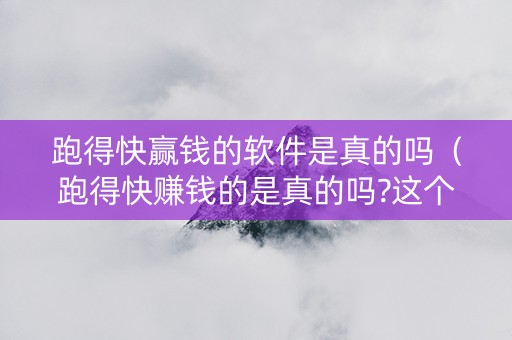 跑得快赢钱的软件是真的吗（跑得快赚钱的是真的吗?这个